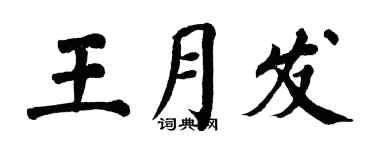 王月发

词典网